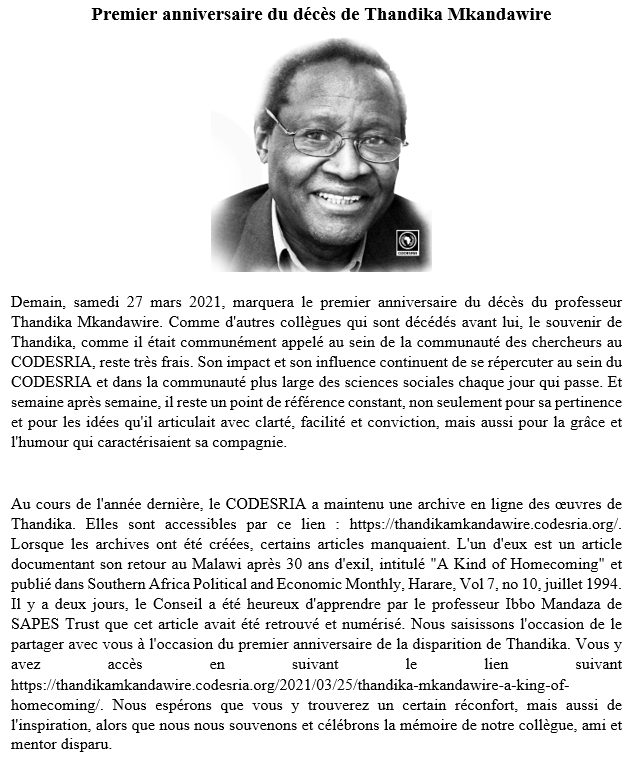 Premier anniversaire du décès de Thandika Mkandawire

CODESRIA

Demain, samedi 27 mars 2021, marquera le premier anniversaire du décès du professeur Thandika Mkandawire. Comme d'autres collègues qui sont décédés avant lui, le souvenir de Thandika, comme il était communément appelé au sein de la communauté des chercheurs au CODESRIA, reste très frais. Son impact et son influence continuent de se répercuter au sein du CODESRIA et dans la communauté plus large des sciences sociales chaque jour qui passe. Et semaine après semaine, il reste un point de référence constant, non seulement pour sa pertinence et pour les idées qu'il articulait avec clarté, facilité et conviction, mais aussi pour la grâce et l'humour qui caractérisaient sa compagnie.

Au cours de l'année dernière, le CODESRIA a maintenu une archive en ligne des œuvres de Thandika. Elles sont accessibles par ce lien : https://thandikamkandawire.codesria.org/. Lorsque les archives ont été créées, certains articles manquaient. L'un d'eux est un article documentant son retour au Malawi après 30 ans d'exil, intitulé "A Kind of Homecoming" et publié dans Southern Africa Political and Economic Monthly, Harare, Vol 7, no 10, juillet 1994. Il y a deux jours, le Conseil a été heureux d'apprendre par le professeur Ibbo Mandaza de SAPES Trust que cet article avait été retrouvé et numérisé. Nous saisissons l'occasion de le partager avec vous à l'occasion du premier anniversaire de la disparition de Thandika. Vous y avez accès en suivant le lien suivant https://thandikamkandawire.codesria.org/2021/03/25/thandika-mkandawire-a-king-of-homecoming/. Nous espérons que vous y trouverez un certain réconfort, mais aussi de l'inspiration, alors que nous nous souvenons et célébrons la mémoire de notre collègue, ami et mentor disparu.